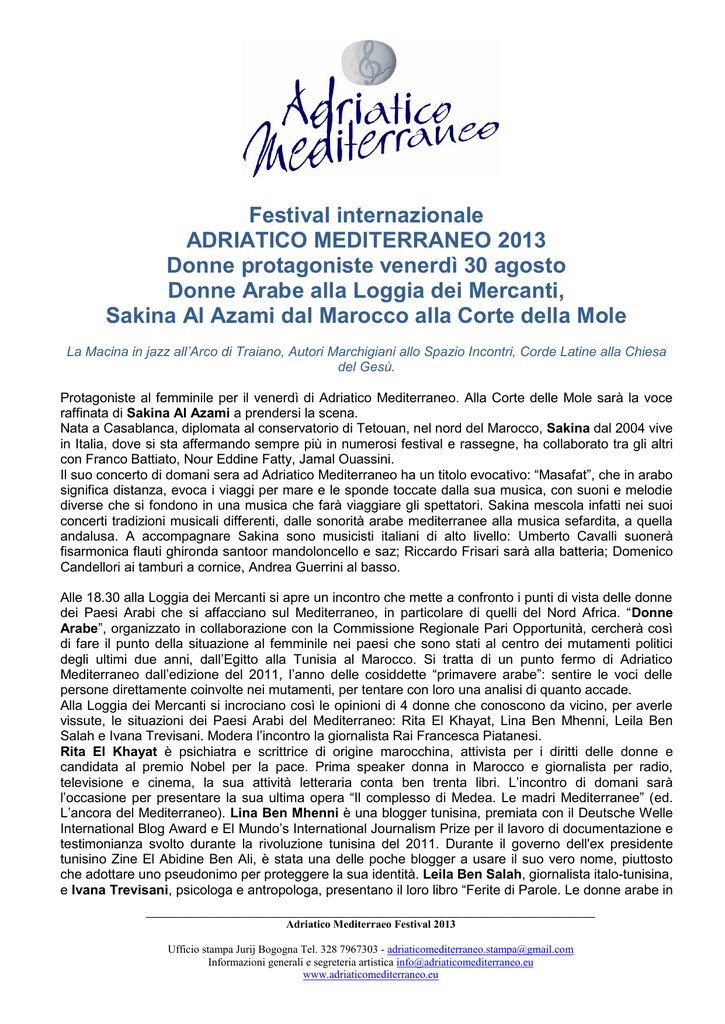 Adriatico Mediterraneo

Festival internazionale
ADRIATICO MEDITERRANEO 2013
Donne protagoniste venerdì 30 agosto
Donne Arabe alla Loggia dei Mercanti,
Sakina Al Azami dal Marocco alla Corte della Mole

La Macina in jazz all'Arco di Traiano, Autori Marchigiani allo Spazio Incontri, Corde Latine alla Chiesa del Gesù.

Protagoniste al femminile per il venerdì di Adriatico Mediterraneo. Alla Corte delle Mole sarà la voce raffinata di Sakina Al Azami a prendersi la scena.
Nata a Casablanca, diplomata al conservatorio di Tetouan, nel nord del Marocco, Sakina dal 2004 vive in Italia, dove si sta affermando sempre più in numerosi festival e rassegne, ha collaborato tra gli altri con Franco Battiato, Nour Eddine Fatty, Jamal Ouassini.
Il suo concerto di domani sera ad Adriatico Mediterraneo ha un titolo evocativo: "Masafat", che in arabo significa distanza, evoca i viaggi per mare e le sponde toccate dalla sua musica, con suoni e melodie diverse che si fondono in una musica che farà viaggiare gli spettatori. Sakina mescola infatti nei suoi concerti tradizioni musicali differenti, dalle sonorità arabe mediterranee alla musica sefardita, a quella andalusa. A accompagnare Sakina sono musicisti italiani di alto livello: Umberto Cavalli suonerà fisarmonica flauti ghironda santoor mandoloncello e saz; Riccardo Frisari sarà alla batteria; Domenico Candellori ai tamburi a cornice, Andrea Guerrini al basso.

Alle 18.30 alla Loggia dei Mercanti si apre un incontro che mette a confronto i punti di vista delle donne dei Paesi Arabi che si affacciano sul Mediterraneo, in particolare di quelli del Nord Africa. "Donne Arabe", organizzato in collaborazione con la Commissione Regionale Pari Opportunità, cercherà così di fare il punto della situazione al femminile nei paesi che sono stati al centro dei mutamenti politici degli ultimi due anni, dall'Egitto alla Tunisia al Marocco. Si tratta di un punto fermo di Adriatico Mediterraneo dall'edizione del 2011, l'anno delle cosiddette "primavere arabe": sentire le voci delle persone direttamente coinvolte nei mutamenti, per tentare con loro una analisi di quanto accade.
Alla Loggia dei Mercanti si incrociano così le opinioni di 4 donne che conoscono da vicino, per averle vissute, le situazioni dei Paesi Arabi del Mediterraneo: Rita El Khayat, Lina Ben Mhenni, Leila Ben Salah e Ivana Trevisani. Modera l'incontro la giornalista Rai Francesca Piatanesi.
Rita El Khayat è psichiatra e scrittrice di origine marocchina, attivista per i diritti delle donne e candidata al premio Nobel per la pace. Prima speaker donna in Marocco e giornalista per radio, televisione e cinema, la sua attività letteraria conta ben trenta libri. L'incontro di domani sarà l'occasione per presentare la sua ultima opera "Il complesso di Medea. Le madri Mediterranee" (ed. L'ancora del Mediterraneo). Lina Ben Mhenni è una blogger tunisina, premiata con il Deutsche Welle International Blog Award e El Mundo's International Journalism Prize per il lavoro di documentazione e testimonianza svolto durante la rivoluzione tunisina del 2011. Durante il governo dell'ex presidente tunisino Zine El Abidine Ben Ali, è stata una delle poche blogger a usare il suo vero nome, piuttosto che adottare uno pseudonimo per proteggere la sua identità. Leila Ben Salah, giornalista italo-tunisina, e Ivana Trevisani, psicologa e antropologa, presentano il loro libro "Ferite di Parole. Le donne arabe in

Adriatico Mediterraeo Festival 2013

Ufficio stampa Jurij Bogogna Tel. 328 7967303 - adriaticomediterraneo.stampa@gmail.com
Informazioni generali e segreteria artistica info@adriaticomediterraneo.eu
www.adriaticomediterraneo.eu